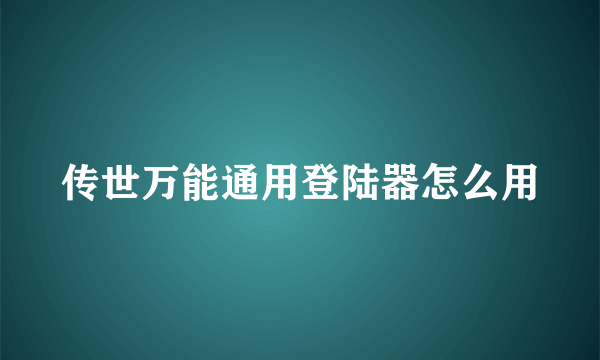 传世万能通用登陆器怎么用